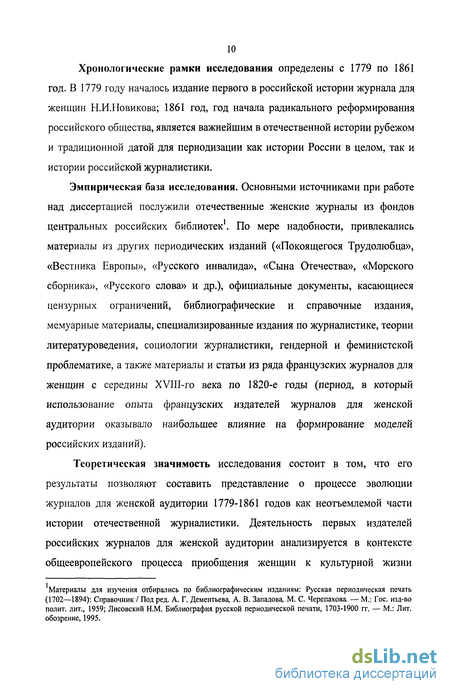 10

Хронологические рамки исследования определены с 1779 по 1861 год. В 1779 году началось издание первого в российской истории журнала для женщин Н.И.Новикова; 1861 год, год начала радикального реформирования российского общества, является важнейшим в отечественной истории рубежом и традиционной датой для периодизации как истории России в целом, так и истории российской журналистики.

Эмпирическая база исследования. Основными источниками при работе над диссертацией послужили отечественные женские журналы из фондов центральных российских библиотек$^1$. По мере надобности, привлекались материалы из других периодических изданий («Покоящегося Трудолюбца», «Вестника Европы», «Русского инвалида», «Сына Отечества», «Морского сборника», «Русского слова» и др.), официальные документы, касающиеся цензурных ограничений, библиографические и справочные издания, мемуарные материалы, специализированные издания по журналистике, теории литературоведения, социологии журналистики, гендерной и феминистской проблематике, а также материалы и статьи из ряда французских журналов для женщин с середины XVIII-го века по 1820-е годы (период, в который использование опыта французских издателей журналов для женской аудитории оказывало наибольшее влияние на формирование моделей российских изданий).

Теоретическая значимость исследования состоит в том, что его результаты позволяют составить представление о процессе эволюции журналов для женской аудитории 1779-1861 годов как неотъемлемой части истории отечественной журналистики. Деятельность первых издателей российских журналов для женской аудитории анализируется в контексте общеевропейского процесса приобщения женщин к культурной жизни

$^1$Материалы для изучения отбирались по библиографическим изданиям: Русская периодическая печать (1702—1894): Справочник / Под ред. А. Г. Дементьева, А. В. Западова, М. С. Черепахова. — М.: Гос. изд-во полит. лит., 1959; Лисовский Н.М. Библиография русской периодической печати, 1703-1900 гг. — М.: Лит. обозрение, 1995.

dsLib.net
библиотека диссертаций